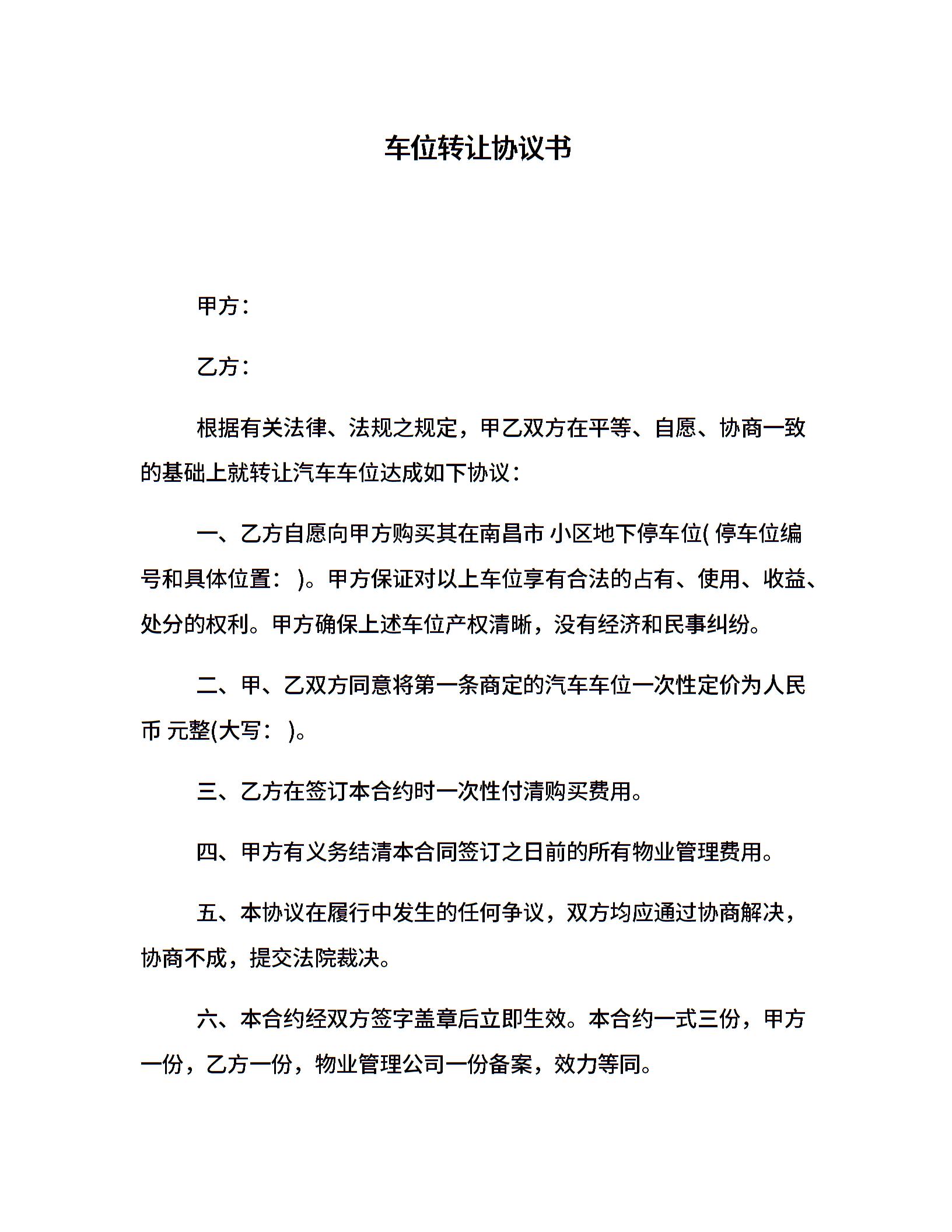 车位转让协议书

甲方：

乙方：

根据有关法律、法规之规定，甲乙双方在平等、自愿、协商一致的基础上就转让汽车车位达成如下协议：

一、乙方自愿向甲方购买其在南昌市 小区地下停车位( 停车位编号和具体位置： )。甲方保证对以上车位享有合法的占有、使用、收益、处分的权利。甲方确保上述车位产权清晰，没有经济和民事纠纷。

二、甲、乙双方同意将第一条商定的汽车车位一次性定价为人民币 元整(大写： )。

三、乙方在签订本合约时一次性付清购买费用。

四、甲方有义务结清本合同签订之日前的所有物业管理费用。

五、本协议在履行中发生的任何争议，双方均应通过协商解决，协商不成，提交法院裁决。

六、本合约经双方签字盖章后立即生效。本合约一式三份，甲方一份，乙方一份，物业管理公司一份备案，效力等同。